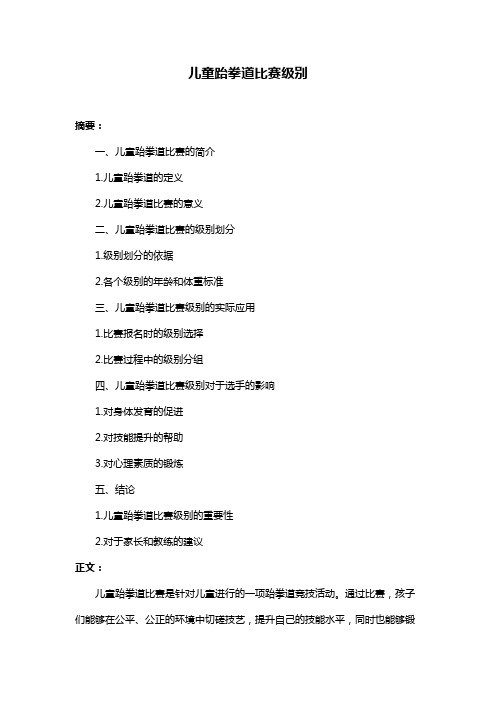 儿童跆拳道比赛级别

摘要：

一、儿童跆拳道比赛的简介

1.儿童跆拳道的定义

2.儿童跆拳道比赛的意义

二、儿童跆拳道比赛的级别划分

1.级别划分的依据

2.各个级别的年龄和体重标准

三、儿童跆拳道比赛级别的实际应用

1.比赛报名时的级别选择

2.比赛过程中的级别分组

四、儿童跆拳道比赛级别对于选手的影响

1.对身体发育的促进

2.对技能提升的帮助

3.对心理素质的锻炼

五、结论

1.儿童跆拳道比赛级别的重要性

2.对于家长和教练的建议

正文：

儿童跆拳道比赛是针对儿童进行的一项跆拳道竞技活动。通过比赛，孩子们能够在公平、公正的环境中切磋技艺，提升自己的技能水平，同时也能够锻